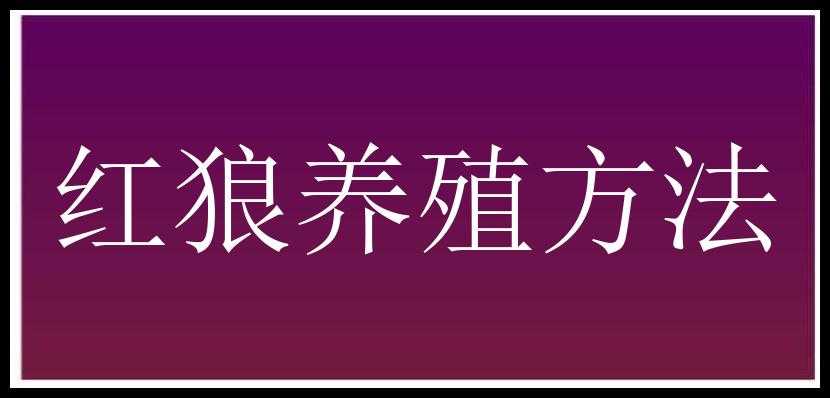 红狼养殖方法